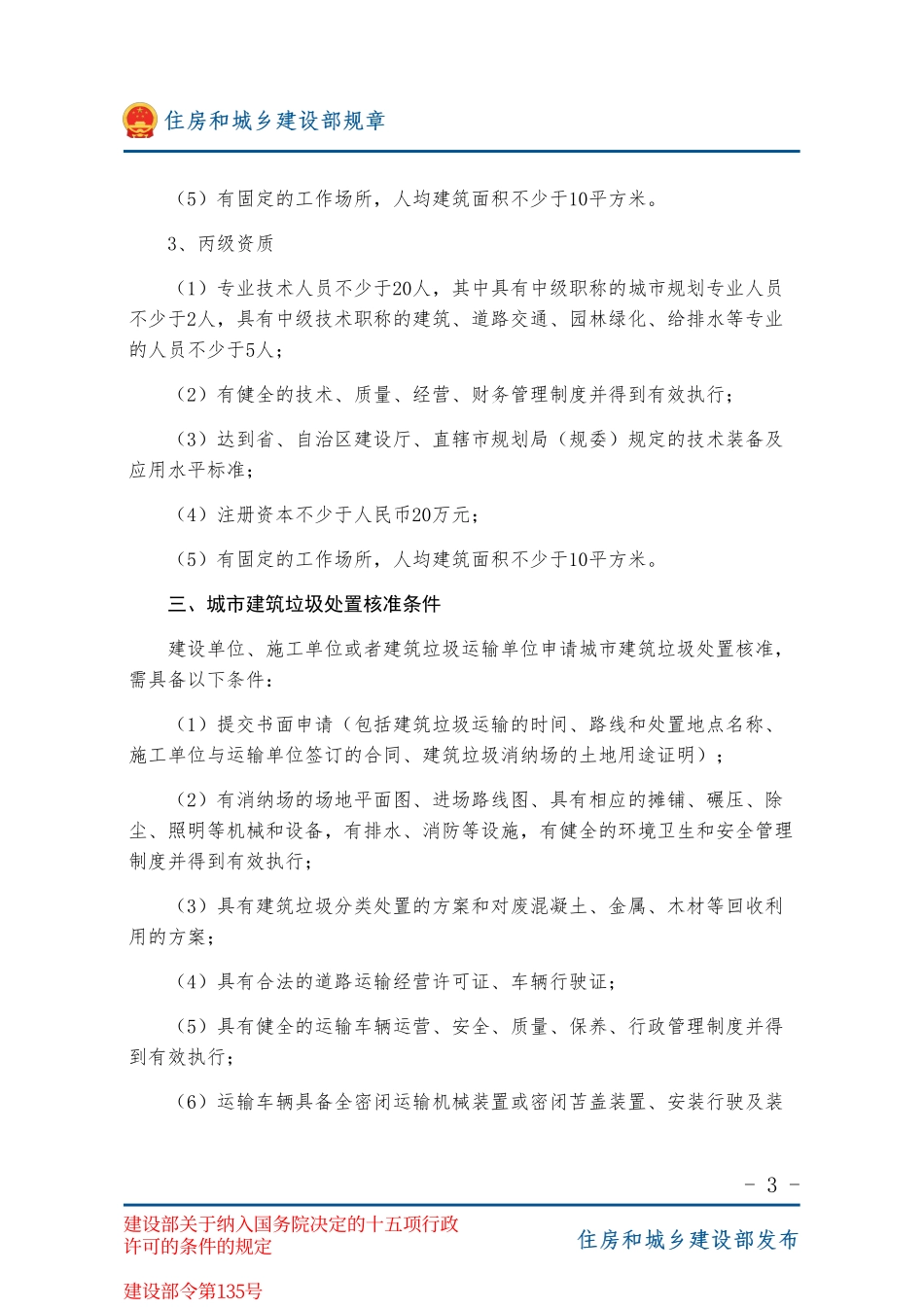 住房和城乡建设部规章

（5）有固定的工作场所，人均建筑面积不少于10平方米。

3、丙级资质

（1）专业技术人员不少于20人，其中具有中级职称的城市规划专业人员不少于2人，具有中级技术职称的建筑、道路交通、园林绿化、给排水等专业的人员不少于5人；

（2）有健全的技术、质量、经营、财务管理制度并得到有效执行；

（3）达到省、自治区建设厅、直辖市规划局（规委）规定的技术装备及应用水平标准；

（4）注册资本不少于人民币20万元；

（5）有固定的工作场所，人均建筑面积不少于10平方米。

三、城市建筑垃圾处置核准条件

建设单位、施工单位或者建筑垃圾运输单位申请城市建筑垃圾处置核准，需具备以下条件：

（1）提交书面申请（包括建筑垃圾运输的时间、路线和处置地点名称、施工单位与运输单位签订的合同、建筑垃圾消纳场的土地用途证明）；

（2）有消纳场的场地平面图、进场路线图、具有相应的摊铺、碾压、除尘、照明等机械和设备，有排水、消防等设施，有健全的环境卫生和安全管理制度并得到有效执行；

（3）具有建筑垃圾分类处置的方案和对废混凝土、金属、木材等回收利用的方案；

（4）具有合法的道路运输经营许可证、车辆行驶证；

（5）具有健全的运输车辆运营、安全、质量、保养、行政管理制度并得到有效执行；

（6）运输车辆具备全密闭运输机械装置或密闭苫盖装置、安装行驶及装

- 3 -

建设部关于纳入国务院决定的十五项行政许可的条件的规定

住房和城乡建设部发布

建设部令第135号